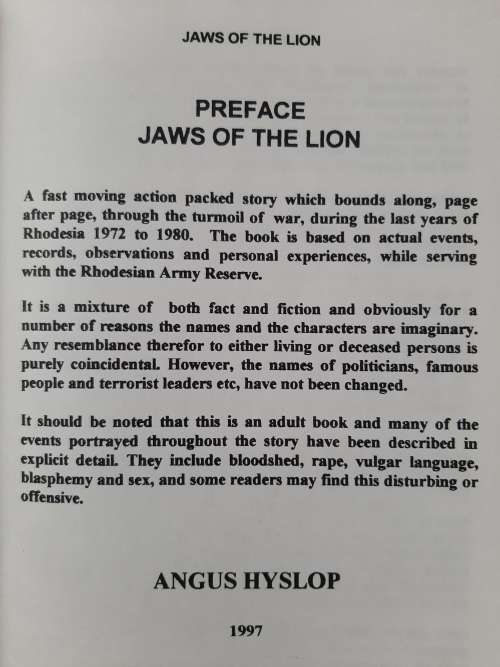 JAWS OF THE LION

PREFACE
JAWS OF THE LION

A fast moving action packed story which bounds along, page after page, through the turmoil of war, during the last years of Rhodesia 1972 to 1980. The book is based on actual events, records, observations and personal experiences, while serving with the Rhodesian Army Reserve.

It is a mixture of both fact and fiction and obviously for a number of reasons the names and the characters are imaginary. Any resemblance therefor to either living or deceased persons is purely coincidental. However, the names of politicians, famous people and terrorist leaders etc, have not been changed.

It should be noted that this is an adult book and many of the events portrayed throughout the story have been described in explicit detail. They include bloodshed, rape, vulgar language, blasphemy and sex, and some readers may find this disturbing or offensive.

ANGUS HYSLOP

1997